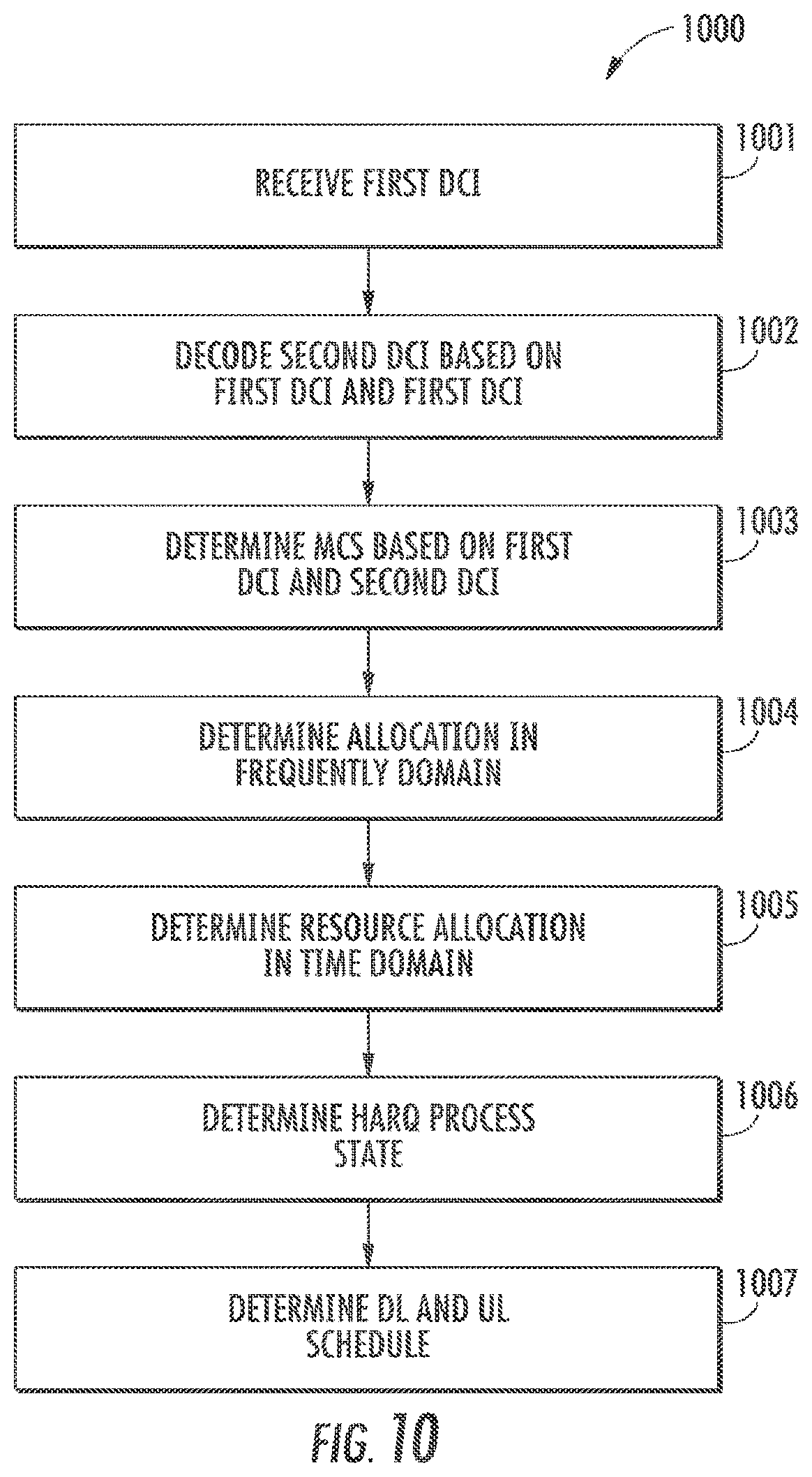 1000

1001
RECEIVE FIRST DCI

1002
DECODE SECOND DCI BASED ON FIRST DCI AND FIRST DCI

1003
DETERMINE MCS BASED ON FIRST DCI AND SECOND DCI

1004
DETERMINE ALLOCATION IN FREQUENTLY DOMAIN

1005
DETERMINE RESOURCE ALLOCATION IN TIME DOMAIN

1006
DETERMINE HARQ PROCESS STATE

1007
DETERMINE DL AND UL SCHEDULE

FIG. 10